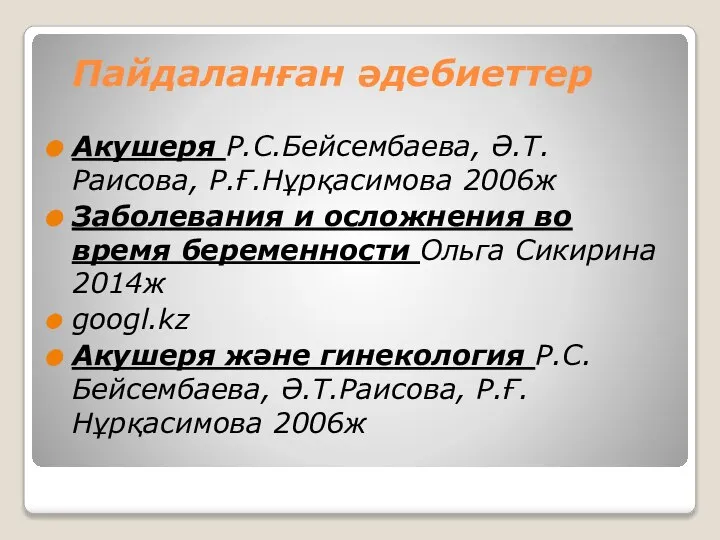 Пайдаланған әдебиеттер

Акушеря Р.С.Бейсембаева, Ә.Т. Раисова, Р.Ғ.Нұрқасимова 2006ж

Заболевания и осложнения во время беременности Ольга Сикирина 2014ж

googl.kz

Акушеря және гинекология Р.С. Бейсембаева, Ә.Т.Раисова, Р.Ғ. Нұрқасимова 2006ж